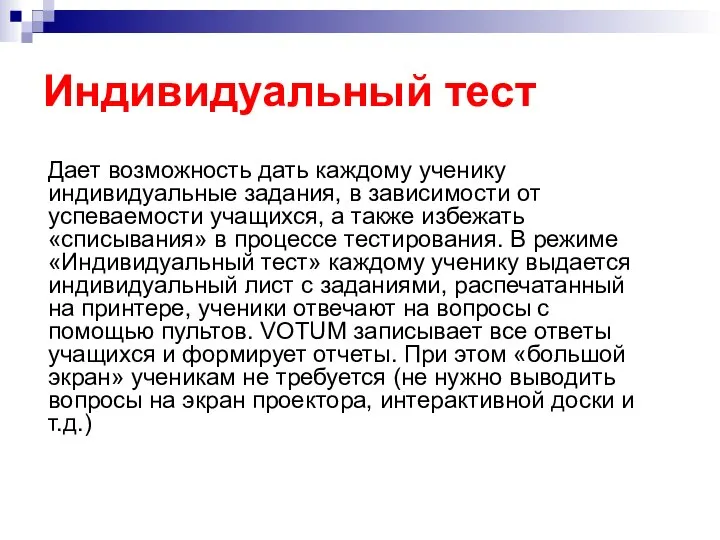 Индивидуальный тест

Дает возможность дать каждому ученику индивидуальные задания, в зависимости от успеваемости учащихся, а также избежать «списывания» в процессе тестирования. В режиме «Индивидуальный тест» каждому ученику выдается индивидуальный лист с заданиями, распечатанный на принтере, ученики отвечают на вопросы с помощью пультов. VOTUM записывает все ответы учащихся и формирует отчеты. При этом «большой экран» ученикам не требуется (не нужно выводить вопросы на экран проектора, интерактивной доски и т.д.)